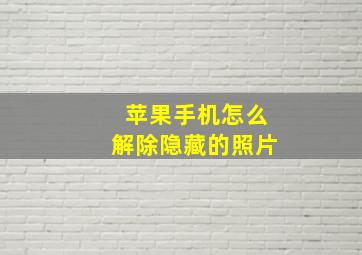 苹果手机怎么
解除隐藏的照片